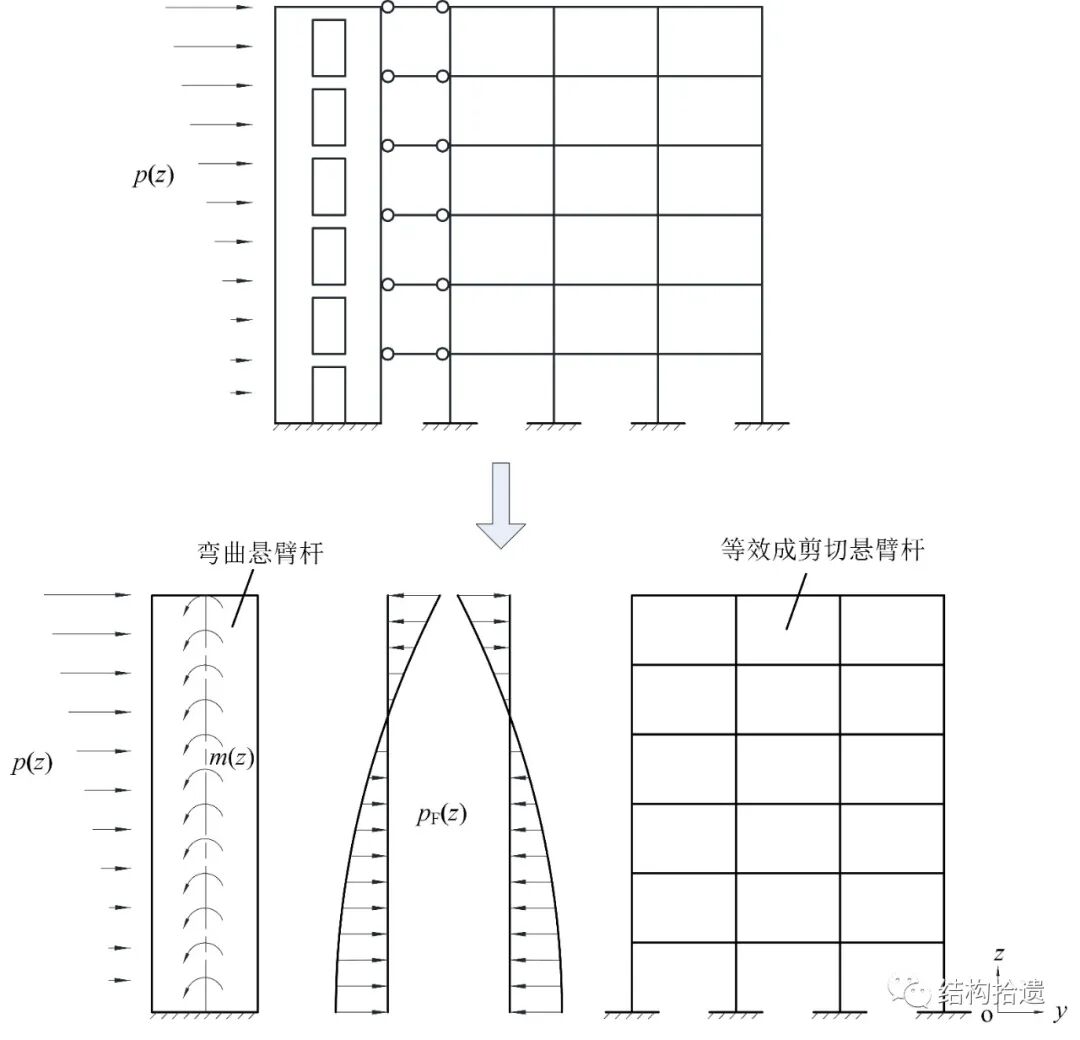 $p(z)$

弯曲悬臂杆

等效成剪切悬臂杆

$p(z)$

$m(z)$

$p_F(z)$

$z$

o

$y$

结构拾遗